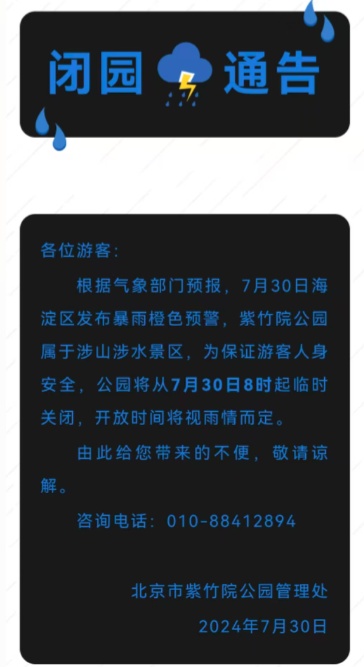 闭园 通告

各位游客：

根据气象部门预报，7月30日海淀区发布暴雨橙色预警，紫竹院公园属于涉山涉水景区，为保证游客人身安全，公园将从7月30日8时起临时关闭，开放时间将视雨情而定。

由此给您带来的不便，敬请谅解。

咨询电话：010-88412894

北京市紫竹院公园管理处
2024年7月30日